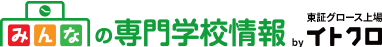 みんなの専門学校情報 by 東証グロース上場 イトクロ